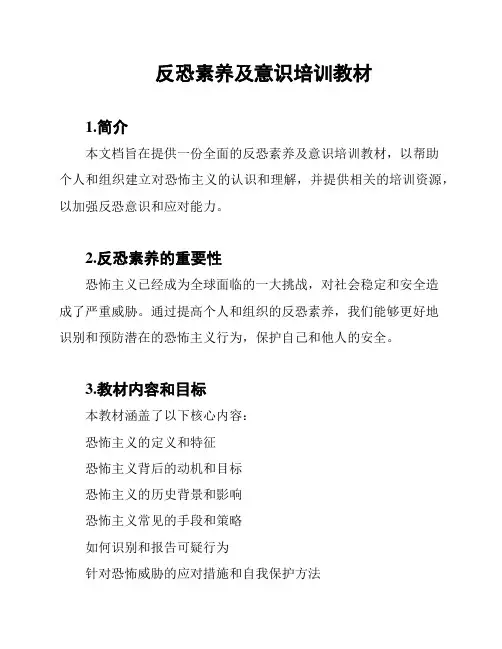 反恐素养及意识培训教材

1.简介

本文档旨在提供一份全面的反恐素养及意识培训教材，以帮助个人和组织建立对恐怖主义的认识和理解，并提供相关的培训资源，以加强反恐意识和应对能力。

2.反恐素养的重要性

恐怖主义已经成为全球面临的一大挑战，对社会稳定和安全造成了严重威胁。通过提高个人和组织的反恐素养，我们能够更好地识别和预防潜在的恐怖主义行为，保护自己和他人的安全。

3.教材内容和目标

本教材涵盖了以下核心内容：

恐怖主义的定义和特征

恐怖主义背后的动机和目标

恐怖主义的历史背景和影响

恐怖主义常见的手段和策略

如何识别和报告可疑行为

针对恐怖威胁的应对措施和自我保护方法